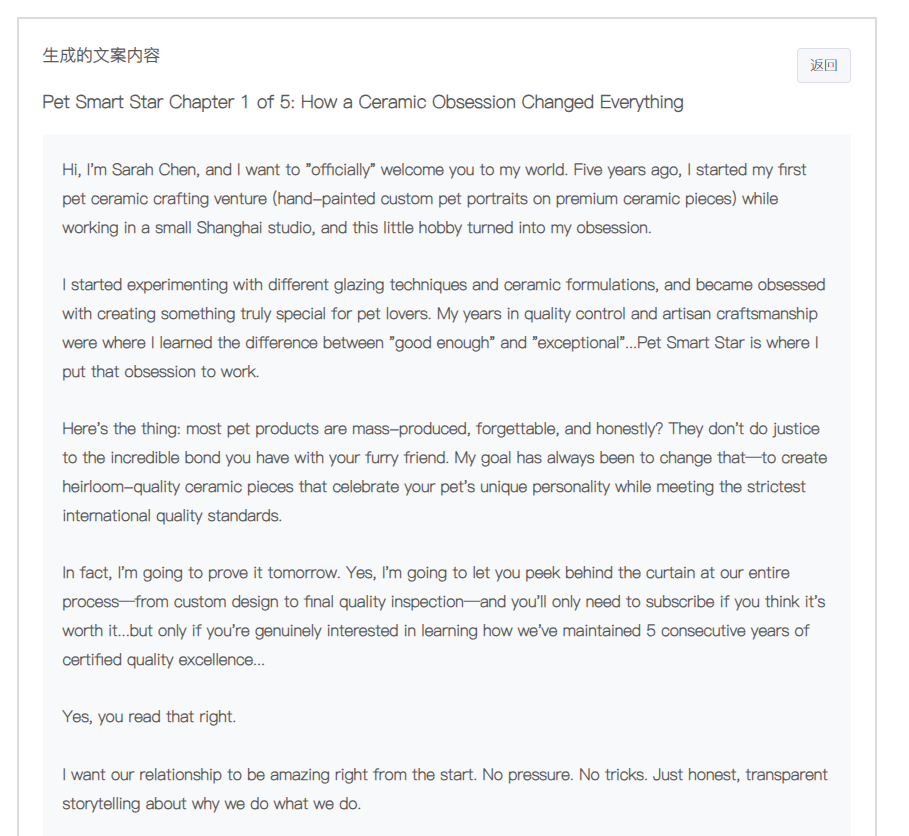 生成的文案内容

返回

Pet Smart Star Chapter 1 of 5: How a Ceramic Obsession Changed Everything

Hi, I'm Sarah Chen, and I want to "officially" welcome you to my world. Five years ago, I started my first pet ceramic crafting venture (hand-painted custom pet portraits on premium ceramic pieces) while working in a small Shanghai studio, and this little hobby turned into my obsession.

I started experimenting with different glazing techniques and ceramic formulations, and became obsessed with creating something truly special for pet lovers. My years in quality control and artisan craftsmanship were where I learned the difference between "good enough" and "exceptional"...Pet Smart Star is where I put that obsession to work.

Here's the thing: most pet products are mass-produced, forgettable, and honestly? They don't do justice to the incredible bond you have with your furry friend. My goal has always been to change that—to create heirloom-quality ceramic pieces that celebrate your pet's unique personality while meeting the strictest international quality standards.

In fact, I'm going to prove it tomorrow. Yes, I'm going to let you peek behind the curtain at our entire process—from custom design to final quality inspection—and you'll only need to subscribe if you think it's worth it...but only if you're genuinely interested in learning how we've maintained 5 consecutive years of certified quality excellence...

Yes, you read that right.

I want our relationship to be amazing right from the start. No pressure. No tricks. Just honest, transparent storytelling about why we do what we do.